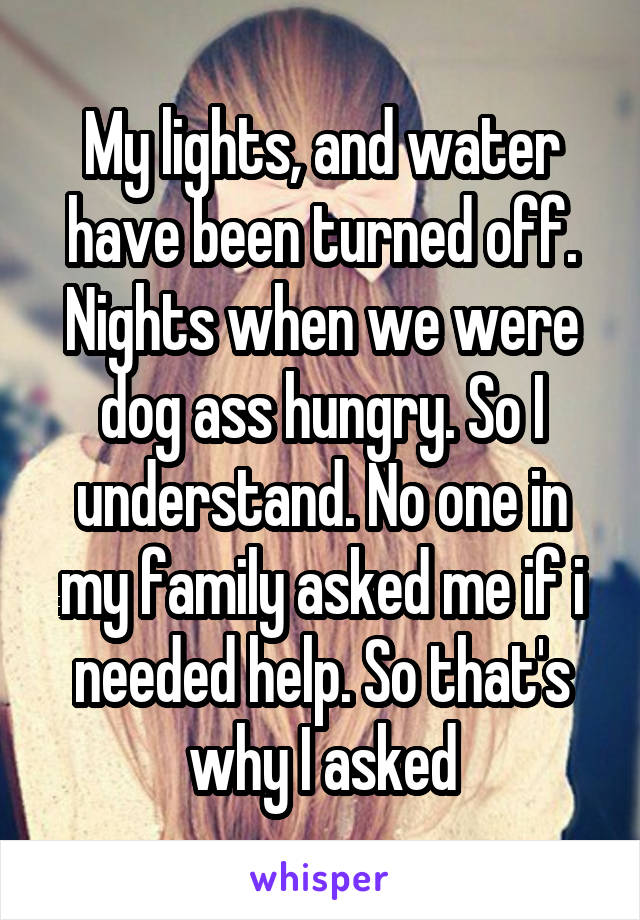 My lights, and water have been turned off. Nights when we were dog ass hungry. So I understand. No one in my family asked me if i needed help. So that's why I asked

whisper